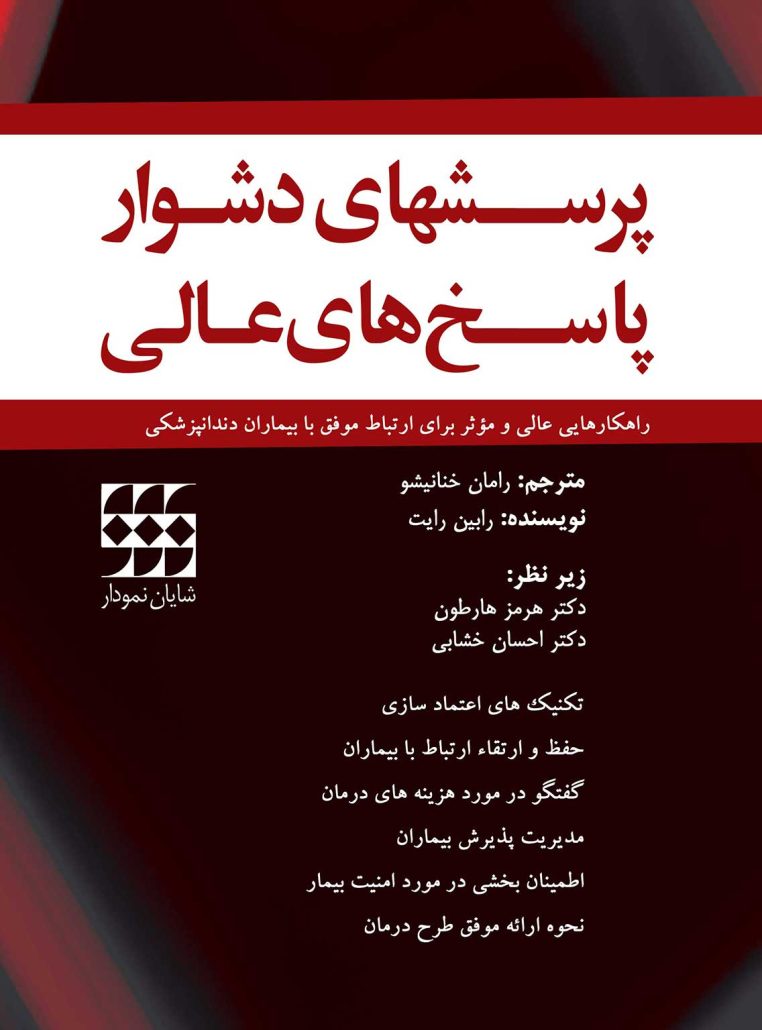 پرسشهای دشوار
پاسخ های عالی

راهکارهایی عالی و مؤثر برای ارتباط موفق با بیماران دندانپزشکی

مترجم: رامان خنانیشو
نویسنده: رابین رایت

زیر نظر:
دکتر هرمز هارطون
دکتر احسان خشابی

شایان نمودار

تکنیک های اعتماد سازی
حفظ و ارتقاء ارتباط با بیماران
گفتگو در مورد هزینه های درمان
مدیریت پذیرش بیماران
اطمینان بخشی در مورد امنیت بیمار
نحوه ارائه موفق طرح درمان